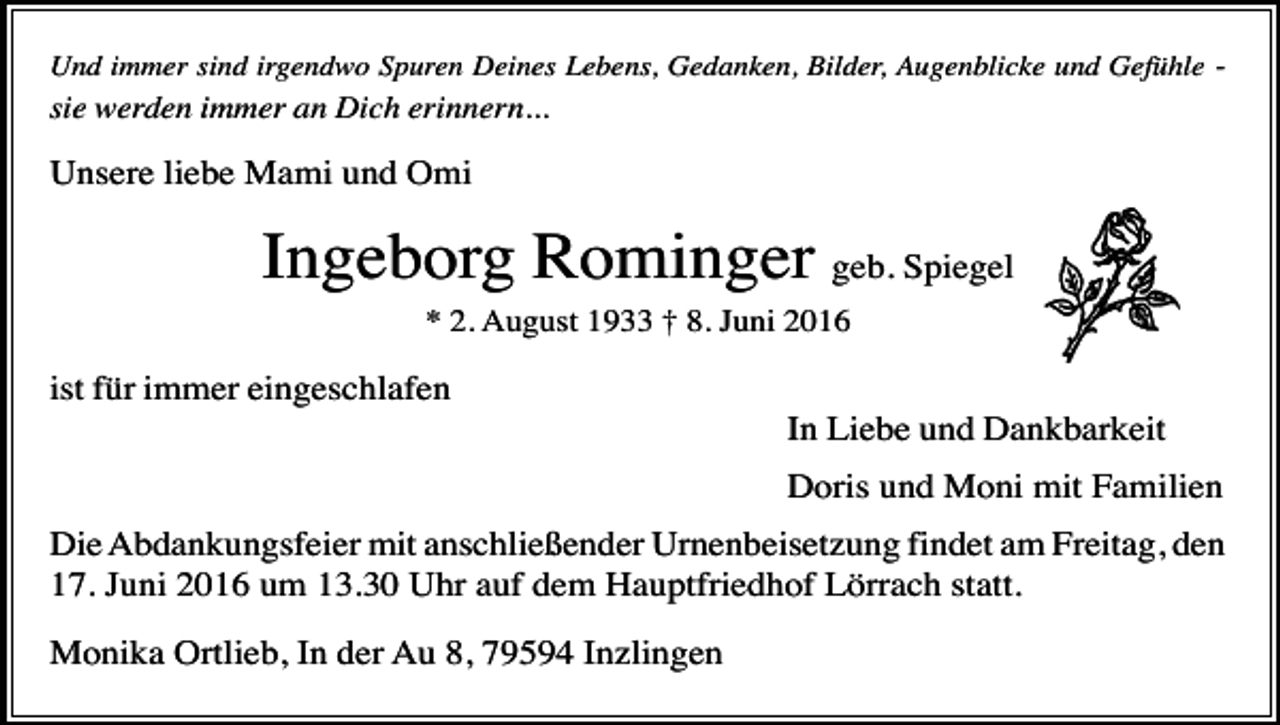 Und immer sind irgendwo Spuren Deines Lebens, Gedanken, Bilder, Augenblicke und Gefühle - sie werden immer an Dich erinnern...

Unsere liebe Mami und Omi

Ingeborg Rominger geb. Spiegel

* 2. August 1933 † 8. Juni 2016

ist für immer eingeschlafen

In Liebe und Dankbarkeit

Doris und Moni mit Familien

Die Abdankungsfeier mit anschließender Urnenbeisetzung findet am Freitag, den 17. Juni 2016 um 13.30 Uhr auf dem Hauptfriedhof Lörrach statt.

Monika Ortlieb, In der Au 8, 79594 Inzlingen